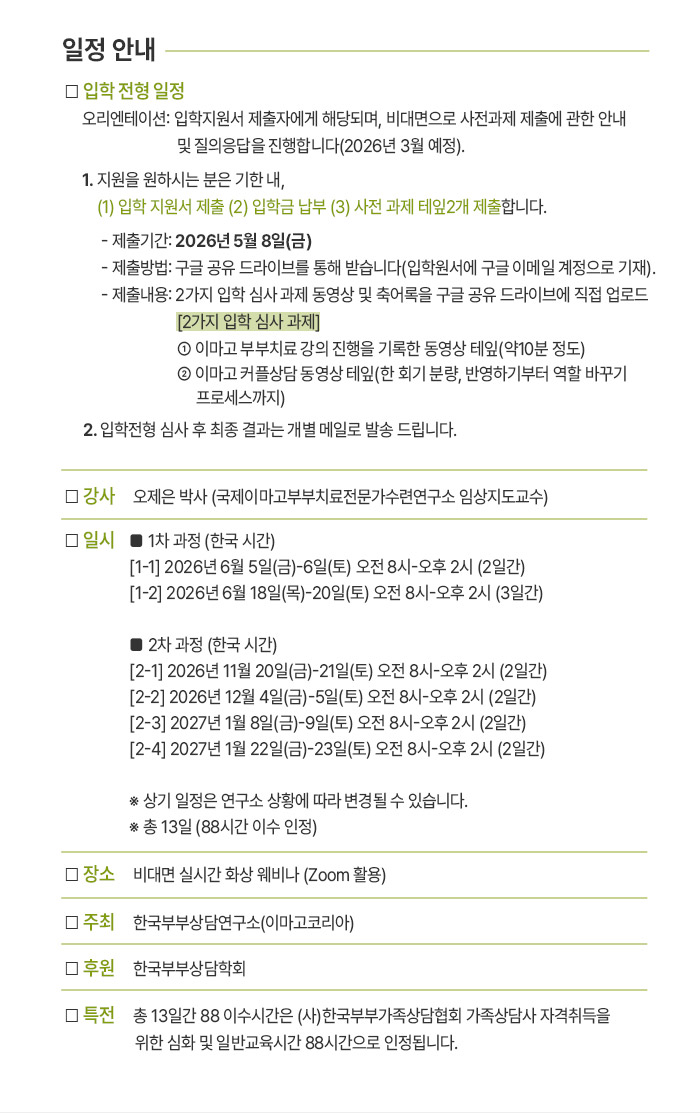 일정 안내

□ 입학 전형 일정
오리엔테이션: 입학지원서 제출자에게 해당되며, 비대면으로 사전과제 제출에 관한 안내 및 질의응답을 진행합니다(2026년 3월 예정).

1. 지원을 원하시는 분은 기한 내,
(1) 입학 지원서 제출 (2) 입학금 납부 (3) 사전 과제 테잎2개 제출합니다.

- 제출기간: 2026년 5월 8일(금)
- 제출방법: 구글 공유 드라이브를 통해 받습니다(입학원서에 구글 이메일 계정으로 기재).
- 제출내용: 2가지 입학 심사 과제 동영상 및 축어록을 구글 공유 드라이브에 직접 업로드
[2가지 입학 심사 과제]
① 이마고 부부치료 강의 진행을 기록한 동영상 테잎(약10분 정도)
② 이마고 커플상담 동영상 테잎(한 회기 분량, 반영하기부터 역할 바꾸기 프로세스까지)

2. 입학전형 심사 후 최종 결과는 개별 메일로 발송 드립니다.

□ 강사 오제은 박사 (국제이마고부부치료전문가수련연구소 임상지도교수)

□ 일시 ■ 1차 과정 (한국 시간)
[1-1] 2026년 6월 5일(금)-6일(토) 오전 8시-오후 2시 (2일간)
[1-2] 2026년 6월 18일(목)-20일(토) 오전 8시-오후 2시 (3일간)

■ 2차 과정 (한국 시간)
[2-1] 2026년 11월 20일(금)-21일(토) 오전 8시-오후 2시 (2일간)
[2-2] 2026년 12월 4일(금)-5일(토) 오전 8시-오후 2시 (2일간)
[2-3] 2027년 1월 8일(금)-9일(토) 오전 8시-오후 2시 (2일간)
[2-4] 2027년 1월 22일(금)-23일(토) 오전 8시-오후 2시 (2일간)

※ 상기 일정은 연구소 상황에 따라 변경될 수 있습니다.
※ 총 13일 (88시간 이수 인정)

□ 장소 비대면 실시간 화상 웨비나 (Zoom 활용)

□ 주최 한국부부상담연구소(이마고코리아)

□ 후원 한국부부상담학회

□ 특전 총 13일간 88 이수시간은 (사)한국부부가족상담협회 가족상담사 자격취득을 위한 심화 및 일반교육시간 88시간으로 인정됩니다.